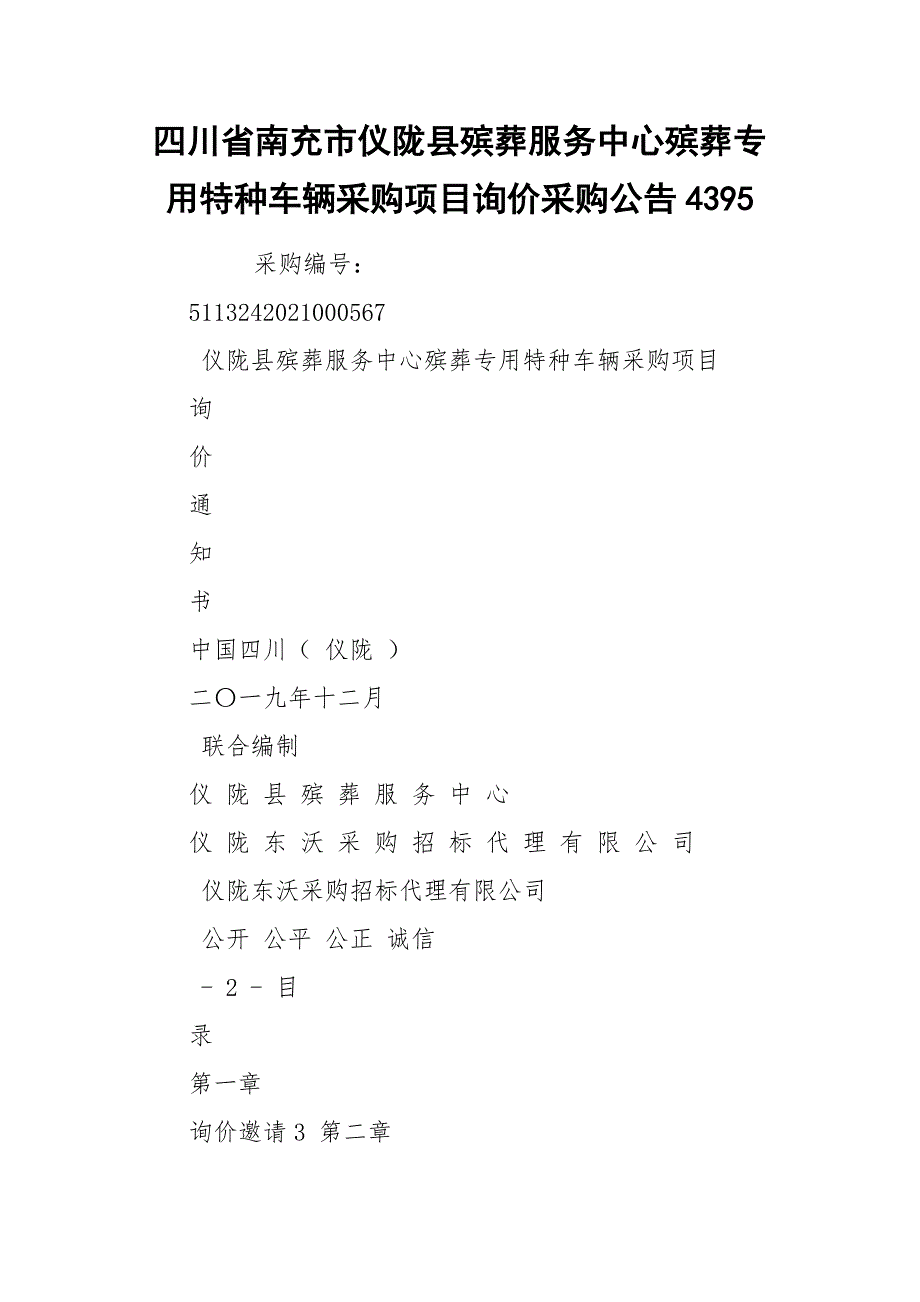 四川省南充市仪陇县殡葬服务中心殡葬专用特种车辆采购项目询价采购公告 4395

采购编号：

5113242021000567

仪陇县殡葬服务中心殡葬专用特种车辆采购项目

询

价

通

知

书

中国四川（ 仪陇 ）

二〇一九年十二月

联合编制

仪 陇 县 殡 葬 服 务 中 心

仪 陇 东 沃 采 购 招 标 代 理 有 限 公 司

仪陇东沃采购招标代理有限公司

公开 公平 公正 诚信

－ 2 － 目

录

第一章

询价邀请 3 第二章